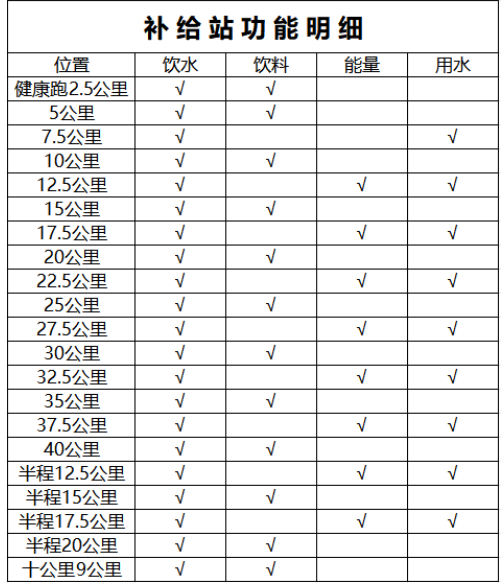 补给站功能明细

| 位置 | 饮水 | 饮料 | 能量 | 用水 |
|---|---|---|---|---|
| 健康跑2.5公里 | √ | √ | | |
| 5公里 | √ | √ | | |
| 7.5公里 | √ | | | √ |
| 10公里 | √ | √ | | |
| 12.5公里 | √ | | √ | √ |
| 15公里 | √ | √ | | |
| 17.5公里 | √ | | √ | √ |
| 20公里 | √ | √ | | |
| 22.5公里 | √ | | √ | √ |
| 25公里 | √ | √ | | |
| 27.5公里 | √ | | √ | √ |
| 30公里 | √ | √ | | |
| 32.5公里 | √ | | √ | √ |
| 35公里 | √ | √ | | |
| 37.5公里 | √ | | √ | √ |
| 40公里 | √ | √ | | |
| 半程12.5公里 | √ | | √ | √ |
| 半程15公里 | √ | √ | | |
| 半程17.5公里 | √ | | √ | √ |
| 半程20公里 | √ | √ | | |
| 十公里9公里 | √ | √ | | |